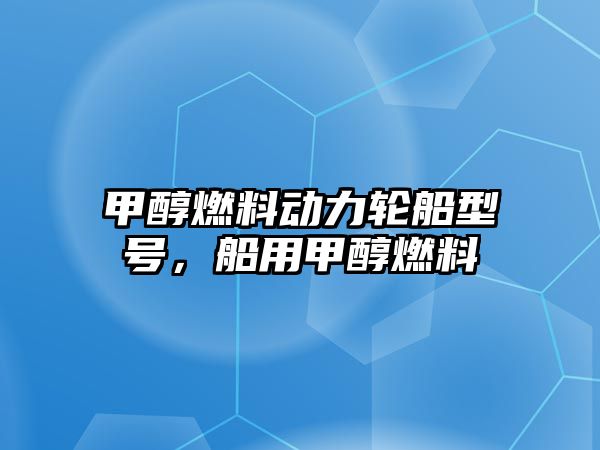 甲醇燃料动力轮船型号，船用甲醇燃料